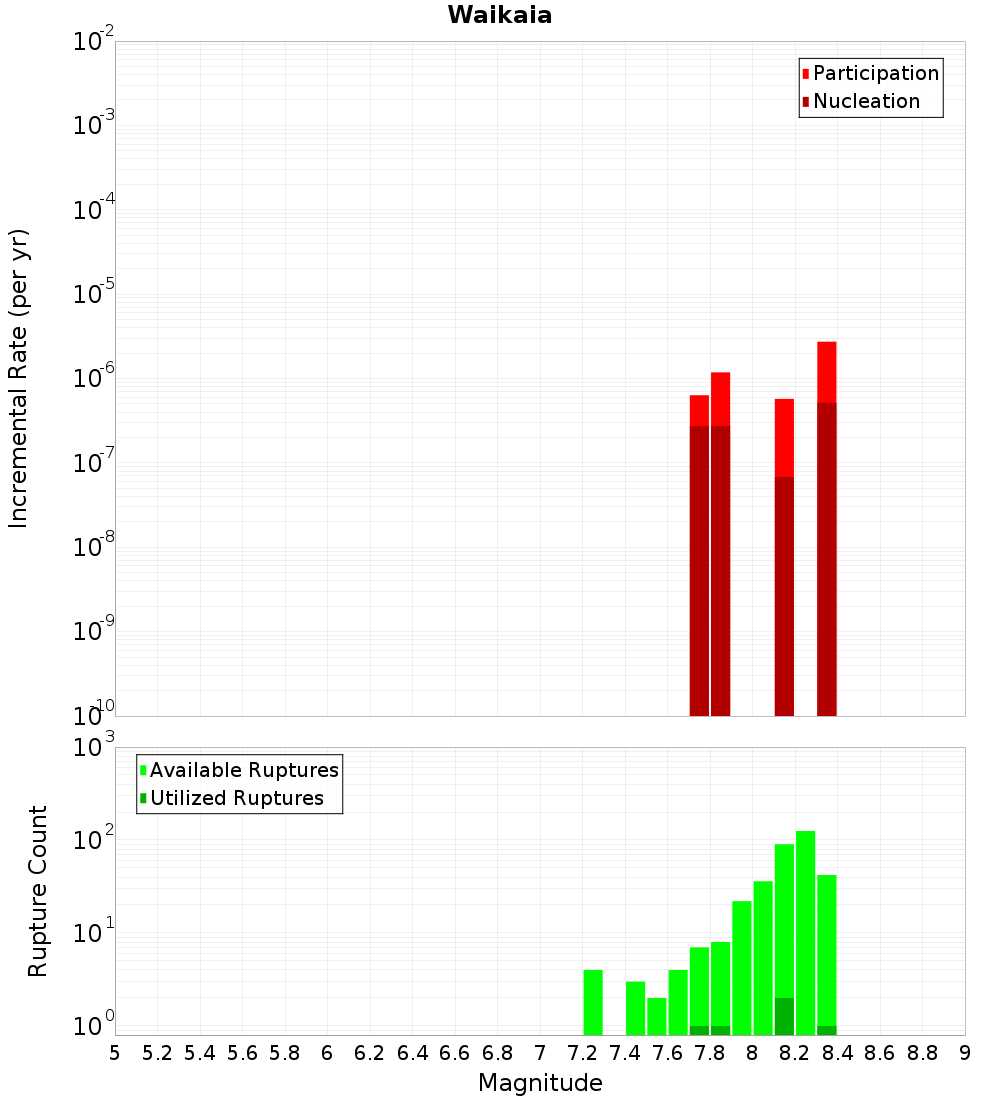 Waikaia

Participation
Nucleation

Incremental Rate (per yr)

$10^{-2}$
$10^{-3}$
$10^{-4}$
$10^{-5}$
$10^{-6}$
$10^{-7}$
$10^{-8}$
$10^{-9}$
$10^{-10}$

Available Ruptures
Utilized Ruptures

Rupture Count

$10^{3}$
$10^{2}$
$10^{1}$
$10^{0}$

5 5.2 5.4 5.6 5.8 6 6.2 6.4 6.6 6.8 7 7.2 7.4 7.6 7.8 8 8.2 8.4 8.6 8.8 9

Magnitude